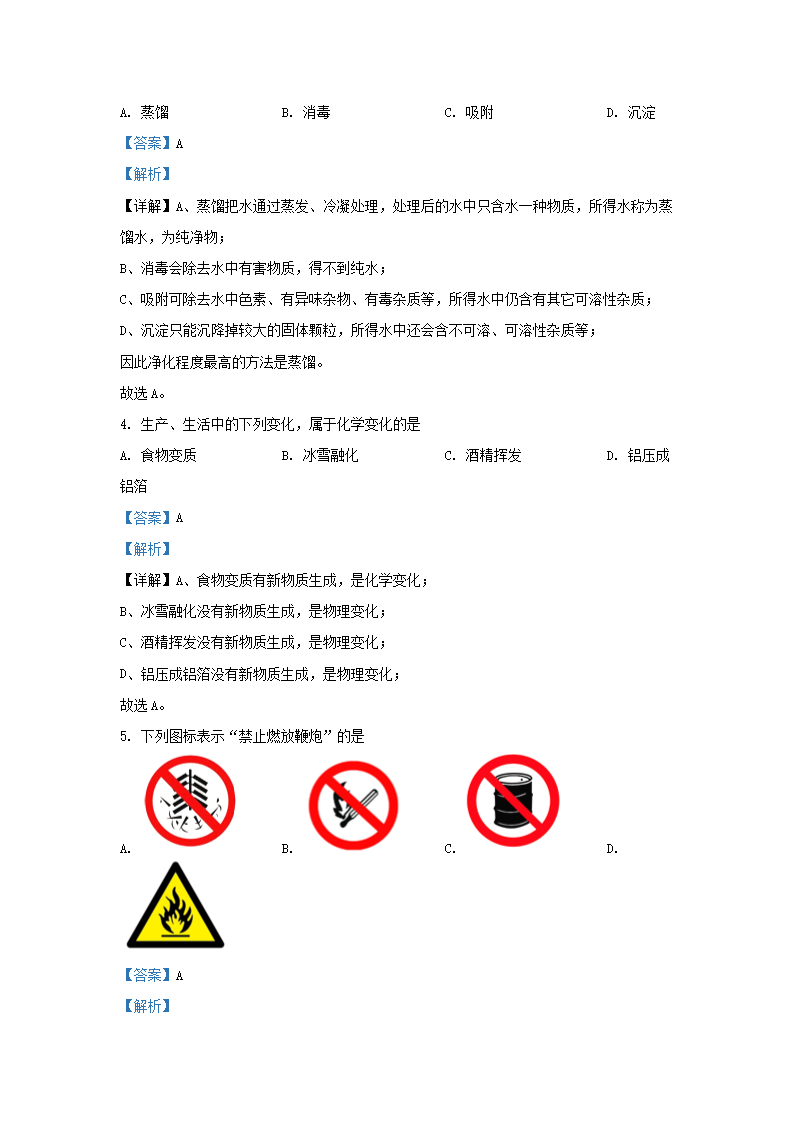 A. 蒸馏　　　　　　B. 消毒　　　　　　C. 吸附　　　　　　D. 沉淀

【答案】A

【解析】

【详解】A、蒸馏把水通过蒸发、冷凝处理，处理后的水中只含水一种物质，所得水称为蒸馏水，为纯净物；

B、消毒会除去水中有害物质，得不到纯水；

C、吸附可除去水中色素、有异味杂物、有毒杂质等，所得水中仍含有其它可溶性杂质；

D、沉淀只能沉降掉较大的固体颗粒，所得水中还会含不可溶、可溶性杂质等；

因此净化程度最高的方法是蒸馏。

故选A。

4. 生产、生活中的下列变化，属于化学变化的是

A. 食物变质　　　　B. 冰雪融化　　　　C. 酒精挥发　　　　D. 铝压成铝箔

【答案】A

【解析】

【详解】A、食物变质有新物质生成，是化学变化；

B、冰雪融化没有新物质生成，是物理变化；

C、酒精挥发没有新物质生成，是物理变化；

D、铝压成铝箔没有新物质生成，是物理变化；

故选A。

5. 下列图标表示“禁止燃放鞭炮”的是

A.　　　　B.　　　　C.　　　　D.

【答案】A

【解析】